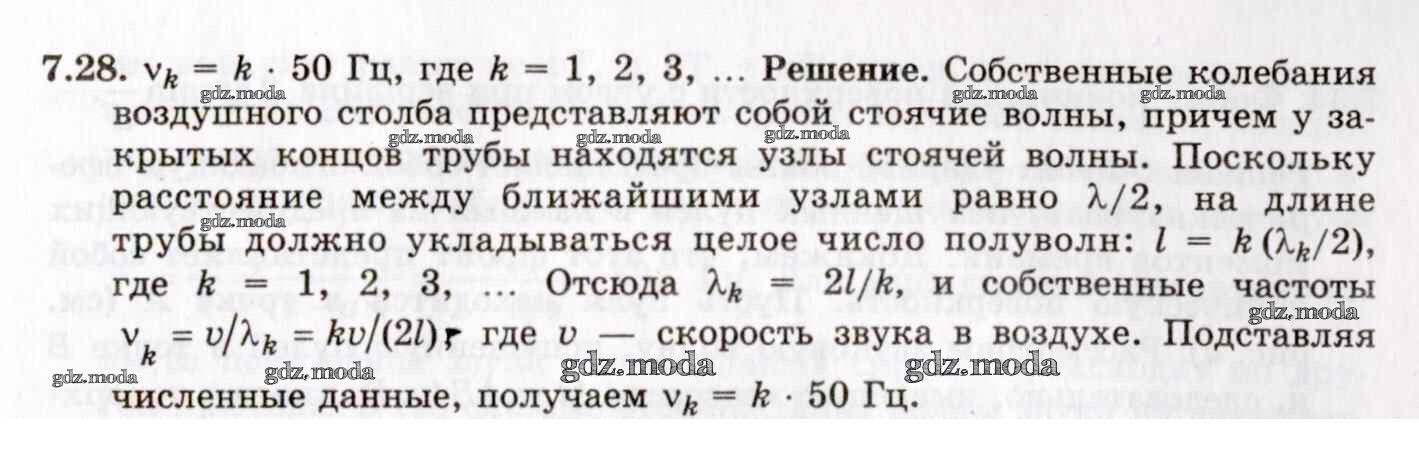 7.28. $\nu_k = k \cdot 50$ Гц, где $k = 1, 2, 3, \ldots$ Решение. Собственные колебания воздушного столба представляют собой стоячие волны, причем у закрытых концов трубы находятся узлы стоячей волны. Поскольку расстояние между ближайшими узлами равно $\lambda/2$, на длине трубы должно укладываться целое число полуволн: $l = k(\lambda_k/2)$, где $k = 1, 2, 3, \ldots$ Отсюда $\lambda_k = 2l/k$, и собственные частоты $\nu_k = v/\lambda_k = kv/(2l)$, где $v$ — скорость звука в воздухе. Подставляя численные данные, получаем $\nu_k = k \cdot 50$ Гц.

gdz.moda